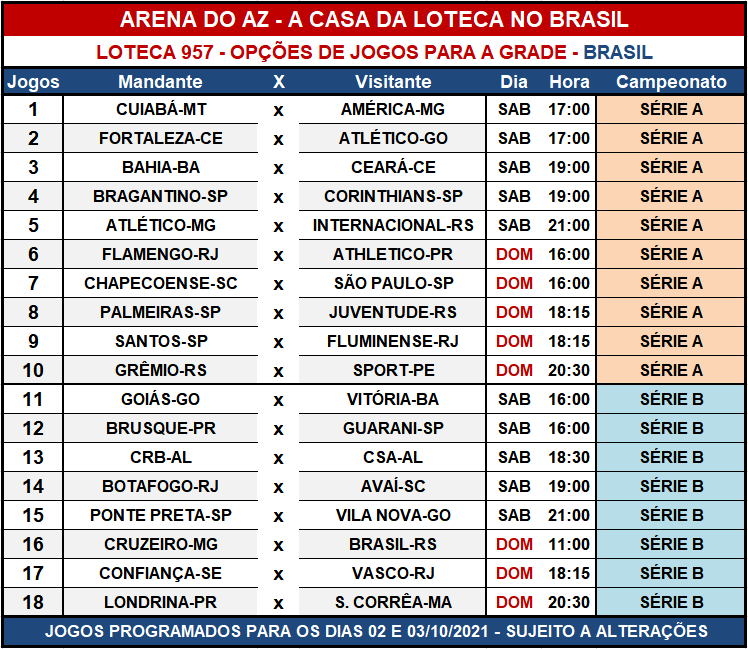 ARENA DO AZ - A CASA DA LOTECA NO BRASIL

LOTECA 957 - OPÇÕES DE JOGOS PARA A GRADE - BRASIL

| Jogos | Mandante | X | Visitante | Dia | Hora | Campeonato |
|---|---|---|---|---|---|---|
| 1 | CUIABÁ-MT | x | AMÉRICA-MG | SAB | 17:00 | SÉRIE A |
| 2 | FORTALEZA-CE | x | ATLÉTICO-GO | SAB | 17:00 | SÉRIE A |
| 3 | BAHIA-BA | x | CEARÁ-CE | SAB | 19:00 | SÉRIE A |
| 4 | BRAGANTINO-SP | x | CORINTHIANS-SP | SAB | 19:00 | SÉRIE A |
| 5 | ATLÉTICO-MG | x | INTERNACIONAL-RS | SAB | 21:00 | SÉRIE A |
| 6 | FLAMENGO-RJ | x | ATHLETICO-PR | DOM | 16:00 | SÉRIE A |
| 7 | CHAPECOENSE-SC | x | SÃO PAULO-SP | DOM | 16:00 | SÉRIE A |
| 8 | PALMEIRAS-SP | x | JUVENTUDE-RS | DOM | 18:15 | SÉRIE A |
| 9 | SANTOS-SP | x | FLUMINENSE-RJ | DOM | 18:15 | SÉRIE A |
| 10 | GRÊMIO-RS | x | SPORT-PE | DOM | 20:30 | SÉRIE A |
| 11 | GOIÁS-GO | x | VITÓRIA-BA | SAB | 16:00 | SÉRIE B |
| 12 | BRUSQUE-PR | x | GUARANI-SP | SAB | 16:00 | SÉRIE B |
| 13 | CRB-AL | x | CSA-AL | SAB | 18:30 | SÉRIE B |
| 14 | BOTAFOGO-RJ | x | AVAÍ-SC | SAB | 19:00 | SÉRIE B |
| 15 | PONTE PRETA-SP | x | VILA NOVA-GO | SAB | 21:00 | SÉRIE B |
| 16 | CRUZEIRO-MG | x | BRASIL-RS | DOM | 11:00 | SÉRIE B |
| 17 | CONFIANÇA-SE | x | VASCO-RJ | DOM | 18:15 | SÉRIE B |
| 18 | LONDRINA-PR | x | S. CORRÊA-MA | DOM | 20:30 | SÉRIE B |

JOGOS PROGRAMADOS PARA OS DIAS 02 E 03/10/2021 - SUJEITO A ALTERAÇÕES